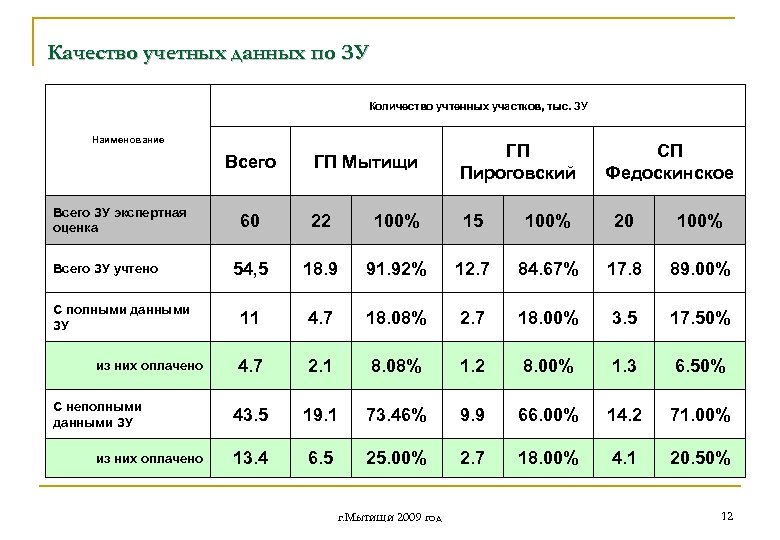 Качество учетных данных по ЗУ

| Наименование | Количество учтенных участков, тыс. ЗУ | | | | | | |
|---|---|---|---|---|---|---|---|
| | Всего | ГП Мытищи | | ГП Пироговский | | СП Федоскинское | |
| Всего ЗУ экспертная оценка | 60 | 22 | 100% | 15 | 100% | 20 | 100% |
| Всего ЗУ учтено | 54,5 | 18.9 | 91.92% | 12.7 | 84.67% | 17.8 | 89.00% |
| С полными данными ЗУ | 11 | 4.7 | 18.08% | 2.7 | 18.00% | 3.5 | 17.50% |
| из них оплачено | 4.7 | 2.1 | 8.08% | 1.2 | 8.00% | 1.3 | 6.50% |
| С неполными данными ЗУ | 43.5 | 19.1 | 73.46% | 9.9 | 66.00% | 14.2 | 71.00% |
| из них оплачено | 13.4 | 6.5 | 25.00% | 2.7 | 18.00% | 4.1 | 20.50% |

г.Мытищи 2009 год

12